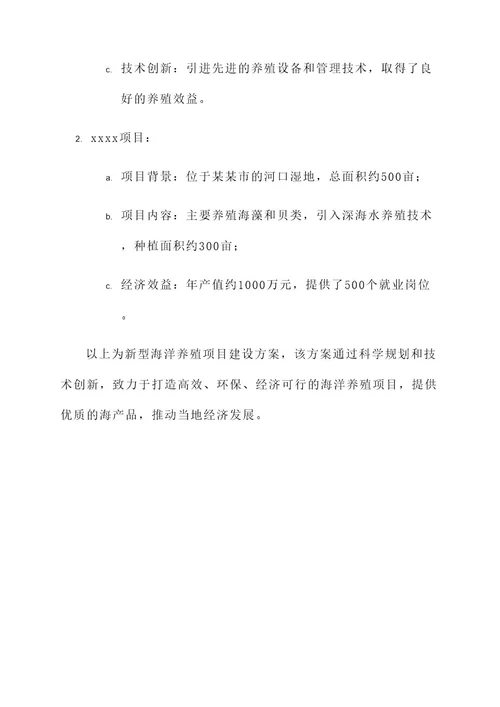 c. 技术创新：引进先进的养殖设备和管理技术，取得了良好的养殖效益。

2. xxxx项目：

a. 项目背景：位于某某市的河口湿地，总面积约500亩；

b. 项目内容：主要养殖海藻和贝类，引入深海水养殖技术，种植面积约300亩；

c. 经济效益：年产值约1000万元，提供了500个就业岗位。

以上为新型海洋养殖项目建设方案，该方案通过科学规划和技术创新，致力于打造高效、环保、经济可行的海洋养殖项目，提供优质的海产品，推动当地经济发展。